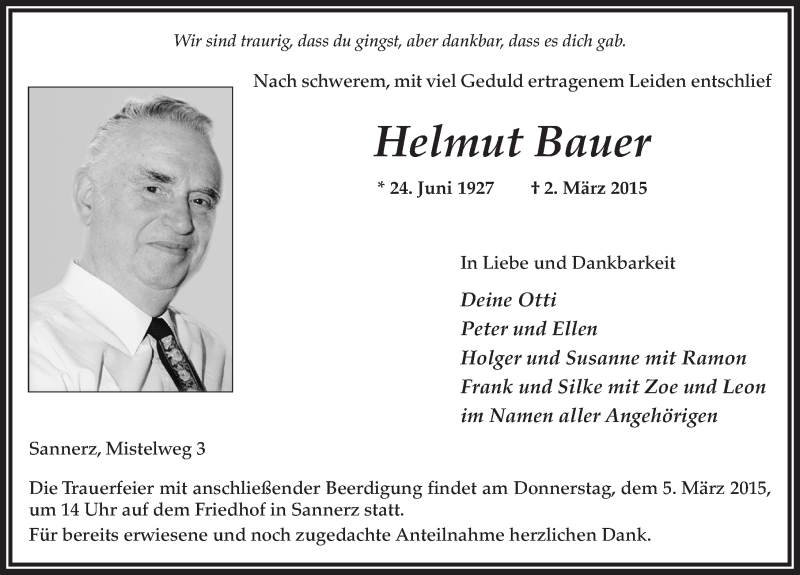 Wir sind traurig, dass du gingst, aber dankbar, dass es dich gab.

Nach schwerem, mit viel Geduld ertragenem Leiden entschlief

Helmut Bauer

* 24. Juni 1927 † 2. März 2015

In Liebe und Dankbarkeit

Deine Otti
Peter und Ellen
Holger und Susanne mit Ramon
Frank und Silke mit Zoe und Leon
im Namen aller Angehörigen

Sannerz, Mistelweg 3

Die Trauerfeier mit anschließender Beerdigung findet am Donnerstag, dem 5. März 2015, um 14 Uhr auf dem Friedhof in Sannerz statt.
Für bereits erwiesene und noch zugedachte Anteilnahme herzlichen Dank.